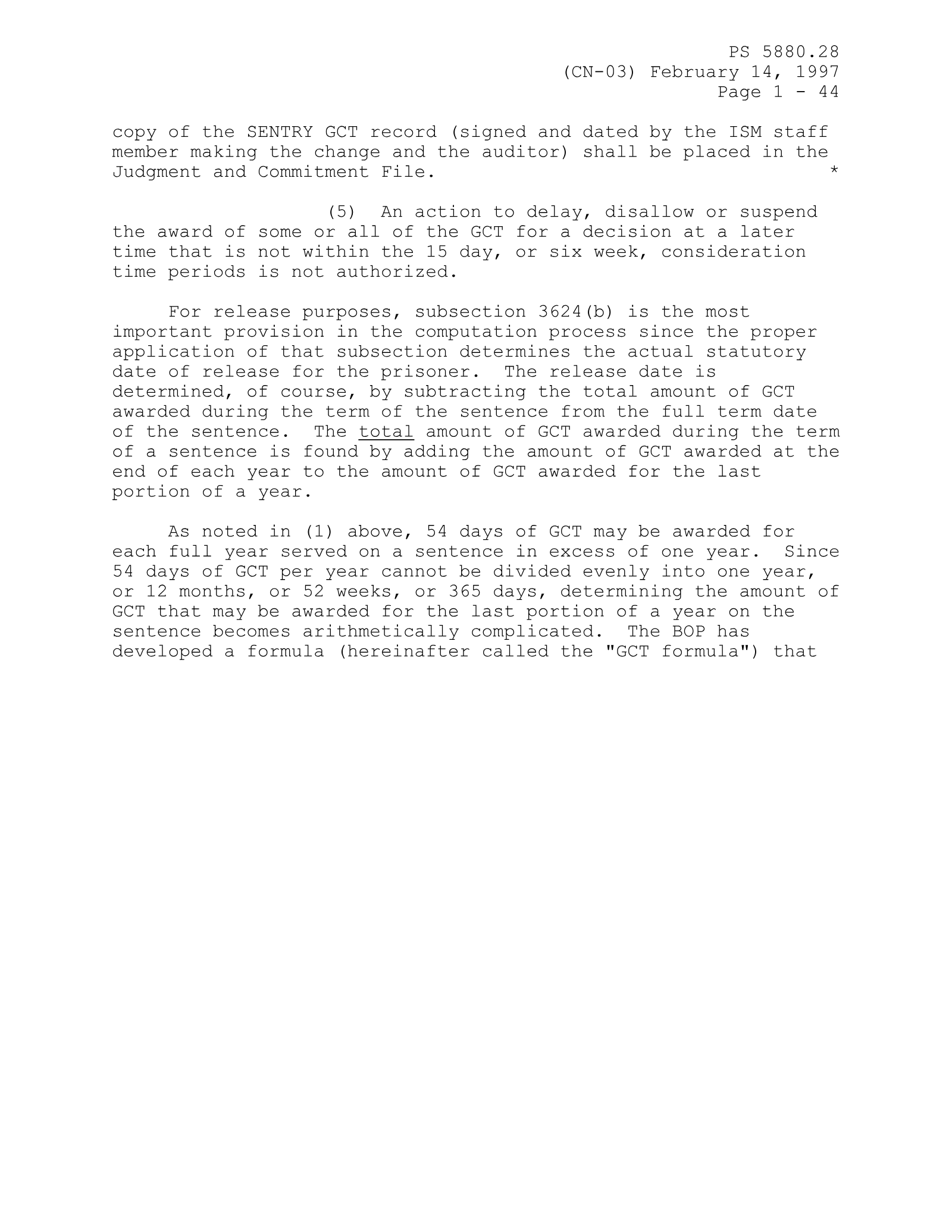 PS 5880.28
(CN-03) February 14, 1997
Page 1 - 44

copy of the SENTRY GCT record (signed and dated by the ISM staff member making the change and the auditor) shall be placed in the Judgment and Commitment File. *

(5) An action to delay, disallow or suspend the award of some or all of the GCT for a decision at a later time that is not within the 15 day, or six week, consideration time periods is not authorized.

For release purposes, subsection 3624(b) is the most important provision in the computation process since the proper application of that subsection determines the actual statutory date of release for the prisoner. The release date is determined, of course, by subtracting the total amount of GCT awarded during the term of the sentence from the full term date of the sentence. The total amount of GCT awarded during the term of a sentence is found by adding the amount of GCT awarded at the end of each year to the amount of GCT awarded for the last portion of a year.

As noted in (1) above, 54 days of GCT may be awarded for each full year served on a sentence in excess of one year. Since 54 days of GCT per year cannot be divided evenly into one year, or 12 months, or 52 weeks, or 365 days, determining the amount of GCT that may be awarded for the last portion of a year on the sentence becomes arithmetically complicated. The BOP has developed a formula (hereinafter called the "GCT formula") that